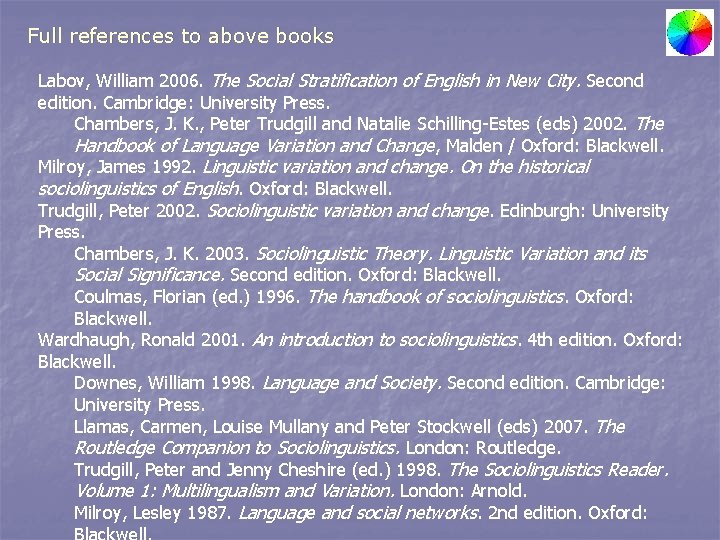 Full references to above books

Labov, William 2006. The Social Stratification of English in New City. Second edition. Cambridge: University Press.

Chambers, J. K., Peter Trudgill and Natalie Schilling-Estes (eds) 2002. The Handbook of Language Variation and Change, Malden / Oxford: Blackwell.

Milroy, James 1992. Linguistic variation and change. On the historical sociolinguistics of English. Oxford: Blackwell.

Trudgill, Peter 2002. Sociolinguistic variation and change. Edinburgh: University Press.

Chambers, J. K. 2003. Sociolinguistic Theory. Linguistic Variation and its Social Significance. Second edition. Oxford: Blackwell.

Coulmas, Florian (ed.) 1996. The handbook of sociolinguistics. Oxford: Blackwell.

Wardhaugh, Ronald 2001. An introduction to sociolinguistics. 4th edition. Oxford: Blackwell.

Downes, William 1998. Language and Society. Second edition. Cambridge: University Press.

Llamas, Carmen, Louise Mullany and Peter Stockwell (eds) 2007. The Routledge Companion to Sociolinguistics. London: Routledge.

Trudgill, Peter and Jenny Cheshire (ed.) 1998. The Sociolinguistics Reader. Volume 1: Multilingualism and Variation. London: Arnold.

Milroy, Lesley 1987. Language and social networks. 2nd edition. Oxford: Blackwell.